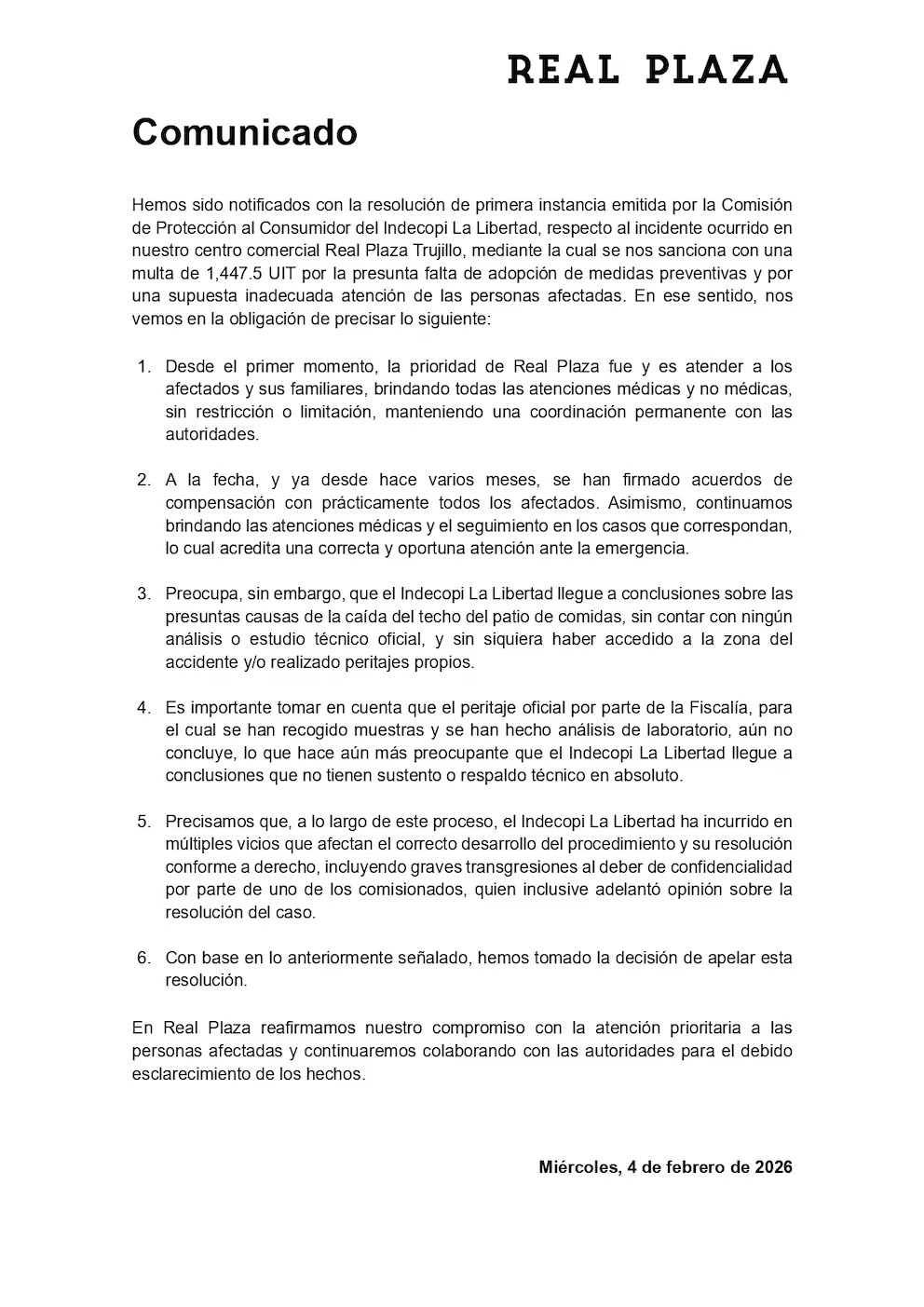 REAL PLAZA

Comunicado

Hemos sido notificados con la resolución de primera instancia emitida por la Comisión de Protección al Consumidor del Indecopi La Libertad, respecto al incidente ocurrido en nuestro centro comercial Real Plaza Trujillo, mediante la cual se nos sanciona con una multa de 1,447.5 UIT por la presunta falta de adopción de medidas preventivas y por una supuesta inadecuada atención de las personas afectadas. En ese sentido, nos vemos en la obligación de precisar lo siguiente:

1. Desde el primer momento, la prioridad de Real Plaza fue y es atender a los afectados y sus familiares, brindando todas las atenciones médicas y no médicas, sin restricción o limitación, manteniendo una coordinación permanente con las autoridades.

2. A la fecha, y ya desde hace varios meses, se han firmado acuerdos de compensación con prácticamente todos los afectados. Asimismo, continuamos brindando las atenciones médicas y el seguimiento en los casos que correspondan, lo cual acredita una correcta y oportuna atención ante la emergencia.

3. Preocupa, sin embargo, que el Indecopi La Libertad llegue a conclusiones sobre las presuntas causas de la caída del techo del patio de comidas, sin contar con ningún análisis o estudio técnico oficial, y sin siquiera haber accedido a la zona del accidente y/o realizado peritajes propios.

4. Es importante tomar en cuenta que el peritaje oficial por parte de la Fiscalía, para el cual se han recogido muestras y se han hecho análisis de laboratorio, aún no concluye, lo que hace aún más preocupante que el Indecopi La Libertad llegue a conclusiones que no tienen sustento o respaldo técnico en absoluto.

5. Precisamos que, a lo largo de este proceso, el Indecopi La Libertad ha incurrido en múltiples vicios que afectan el correcto desarrollo del procedimiento y su resolución conforme a derecho, incluyendo graves transgresiones al deber de confidencialidad por parte de uno de los comisionados, quien inclusive adelantó opinión sobre la resolución del caso.

6. Con base en lo anteriormente señalado, hemos tomado la decisión de apelar esta resolución.

En Real Plaza reafirmamos nuestro compromiso con la atención prioritaria a las personas afectadas y continuaremos colaborando con las autoridades para el debido esclarecimiento de los hechos.

Miércoles, 4 de febrero de 2026